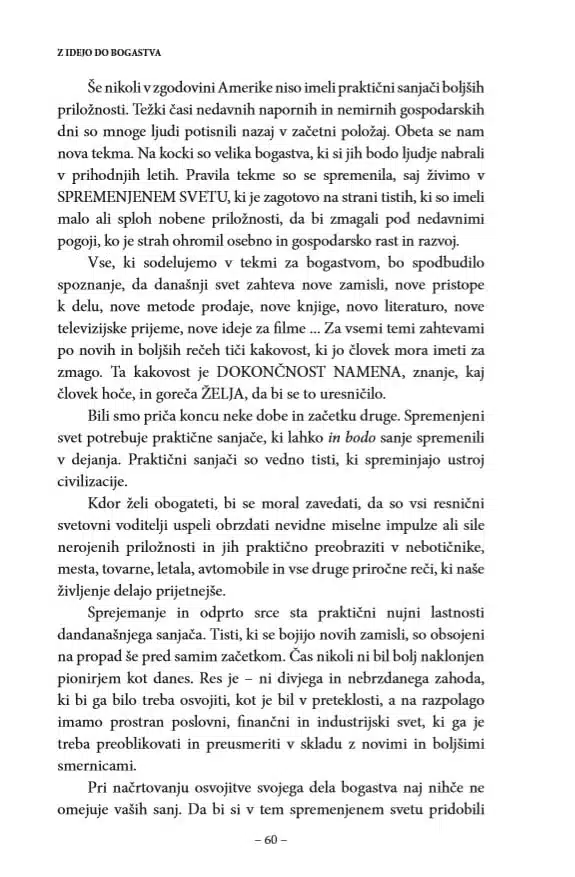 Z IDEJO DO BOGASTVA

Še nikoli v zgodovini Amerike niso imeli praktični sanjači boljših priložnosti. Težki časi nedavnih napornih in nemirnih gospodarskih dni so mnoge ljudi potisnili nazaj v začetni položaj. Obeta se nam nova tekma. Na kocki so velika bogastva, ki si jih bodo ljudje nabrali v prihodnjih letih. Pravila tekme so se spremenila, saj živimo v SPREMENJENEM SVETU, ki je zagotovo na strani tistih, ki so imeli malo ali sploh nobene priložnosti, da bi zmagali pod nedavnimi pogoji, ko je strah ohromil osebno in gospodarsko rast in razvoj.

Vse, ki sodelujemo v tekmi za bogastvom, bo spodbudilo spoznanje, da današnji svet zahteva nove zamisli, nove pristope k delu, nove metode prodaje, nove knjige, novo literaturo, nove televizijske prijeme, nove ideje za filme ... Za vsemi temi zahtevami po novih in boljših rečeh tiči kakovost, ki jo človek mora imeti za zmago. Ta kakovost je DOKONČNOST NAMENA, znanje, kaj človek hoče, in goreča ŽELJA, da bi se to uresničilo.

Bili smo priča koncu neke dobe in začetku druge. Spremenjeni svet potrebuje praktične sanjače, ki lahko in bodo sanje spremenili v dejanja. Praktični sanjači so vedno tisti, ki spreminjajo ustroj civilizacije.

Kdor želi obogateti, bi se moral zavedati, da so vsi resnični svetovni voditelji uspeli obrzdati nevidne miselne impulze ali sile nerojenih priložnosti in jih praktično preobraziti v nebotičnike, mesta, tovarne, letala, avtomobile in vse druge priročne reči, ki naše življenje delajo prijetnejše.

Sprejemanje in odprto srce sta praktični nujni lastnosti dandanašnjega sanjača. Tisti, ki se bojijo novih zamisli, so obsojeni na propad še pred samim začetkom. Čas nikoli ni bil bolj naklonjen pionirjem kot danes. Res je – ni divjega in nebrzdanega zahoda, ki bi ga bilo treba osvojiti, kot je bil v preteklosti, a na razpolago imamo prostran poslovni, finančni in industrijski svet, ki ga je treba preoblikovati in preusmeriti v skladu z novimi in boljšimi smernicami.

Pri načrtovanju osvojitve svojega dela bogastva naj nihče ne omejuje vaših sanj. Da bi si v tem spremenjenem svetu pridobili

– 60 –